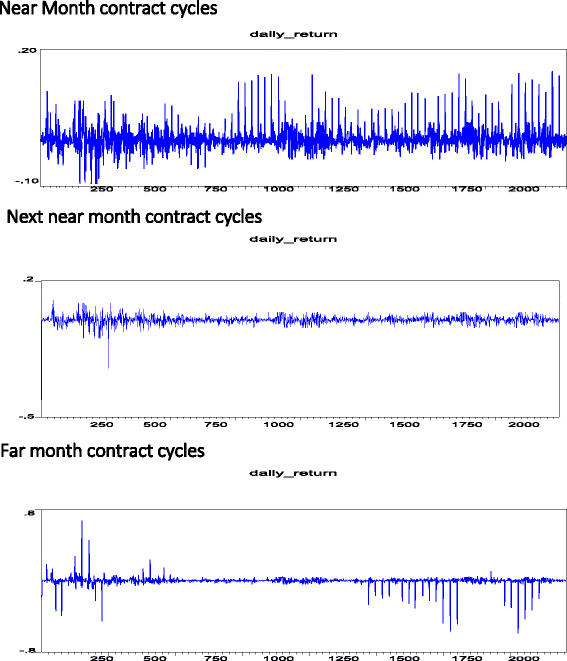 Near Month contract cycles

daily_return

.20

-.10

250 500 750 1000 1250 1500 1750 2000

Next near month contract cycles

daily_return

.2

-.5

250 500 750 1000 1250 1500 1750 2000

Far month contract cycles

daily_return

.8

-.8

250 500 750 1000 1250 1500 1750 2000